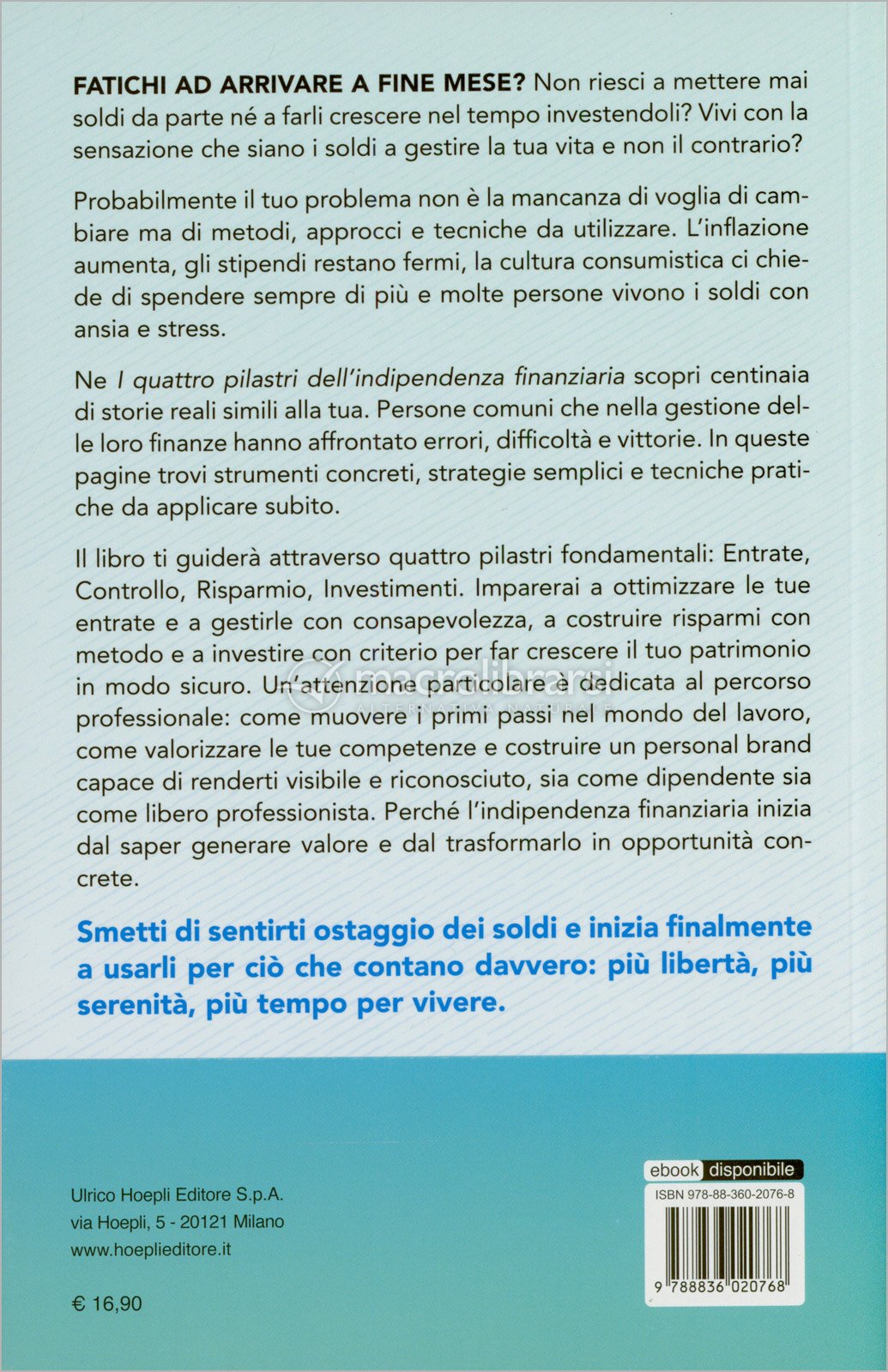 FATICHI AD ARRIVARE A FINE MESE? Non riesci a mettere mai soldi da parte né a farli crescere nel tempo investendoli? Vivi con la sensazione che siano i soldi a gestire la tua vita e non il contrario?

Probabilmente il tuo problema non è la mancanza di voglia di cambiare ma di metodi, approcci e tecniche da utilizzare. L'inflazione aumenta, gli stipendi restano fermi, la cultura consumistica ci chiede di spendere sempre di più e molte persone vivono i soldi con ansia e stress.

Ne I quattro pilastri dell'indipendenza finanziaria scopri centinaia di storie reali simili alla tua. Persone comuni che nella gestione delle loro finanze hanno affrontato errori, difficoltà e vittorie. In queste pagine trovi strumenti concreti, strategie semplici e tecniche pratiche da applicare subito.

Il libro ti guiderà attraverso quattro pilastri fondamentali: Entrate, Controllo, Risparmio, Investimenti. Imparerai a ottimizzare le tue entrate e a gestirle con consapevolezza, a costruire risparmi con metodo e a investire con criterio per far crescere il tuo patrimonio in modo sicuro. Un'attenzione particolare è dedicata al percorso professionale: come muovere i primi passi nel mondo del lavoro, come valorizzare le tue competenze e costruire un personal brand capace di renderti visibile e riconosciuto, sia come dipendente sia come libero professionista. Perché l'indipendenza finanziaria inizia dal saper generare valore e dal trasformarlo in opportunità concrete.

macrolibrarsi
ALTERNATIVA NATURALE

Smetti di sentirti ostaggio dei soldi e inizia finalmente a usarli per ciò che contano davvero: più libertà, più serenità, più tempo per vivere.

Ulrico Hoepli Editore S.p.A.
via Hoepli, 5 - 20121 Milano
www.hoeplieditore.it

€ 16,90

ebook disponibile
ISBN 978-88-360-2076-8
9 788836 020768